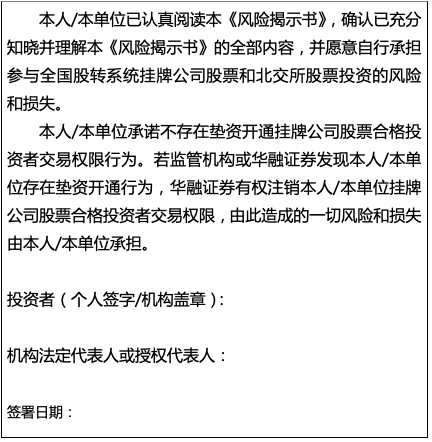 本人/本单位已认真阅读本《风险揭示书》，确认已充分知晓并理解本《风险揭示书》的全部内容，并愿意自行承担参与全国股转系统挂牌公司股票和北交所股票投资的风险和损失。

本人/本单位承诺不存在垫资开通挂牌公司股票合格投资者交易权限行为。若监管机构或华融证券发现本人/本单位存在垫资开通行为，华融证券有权注销本人/本单位挂牌公司股票合格投资者交易权限，由此造成的一切风险和损失由本人/本单位承担。

投资者（个人签字/机构盖章）：

机构法定代表人或授权代表人：

签署日期：